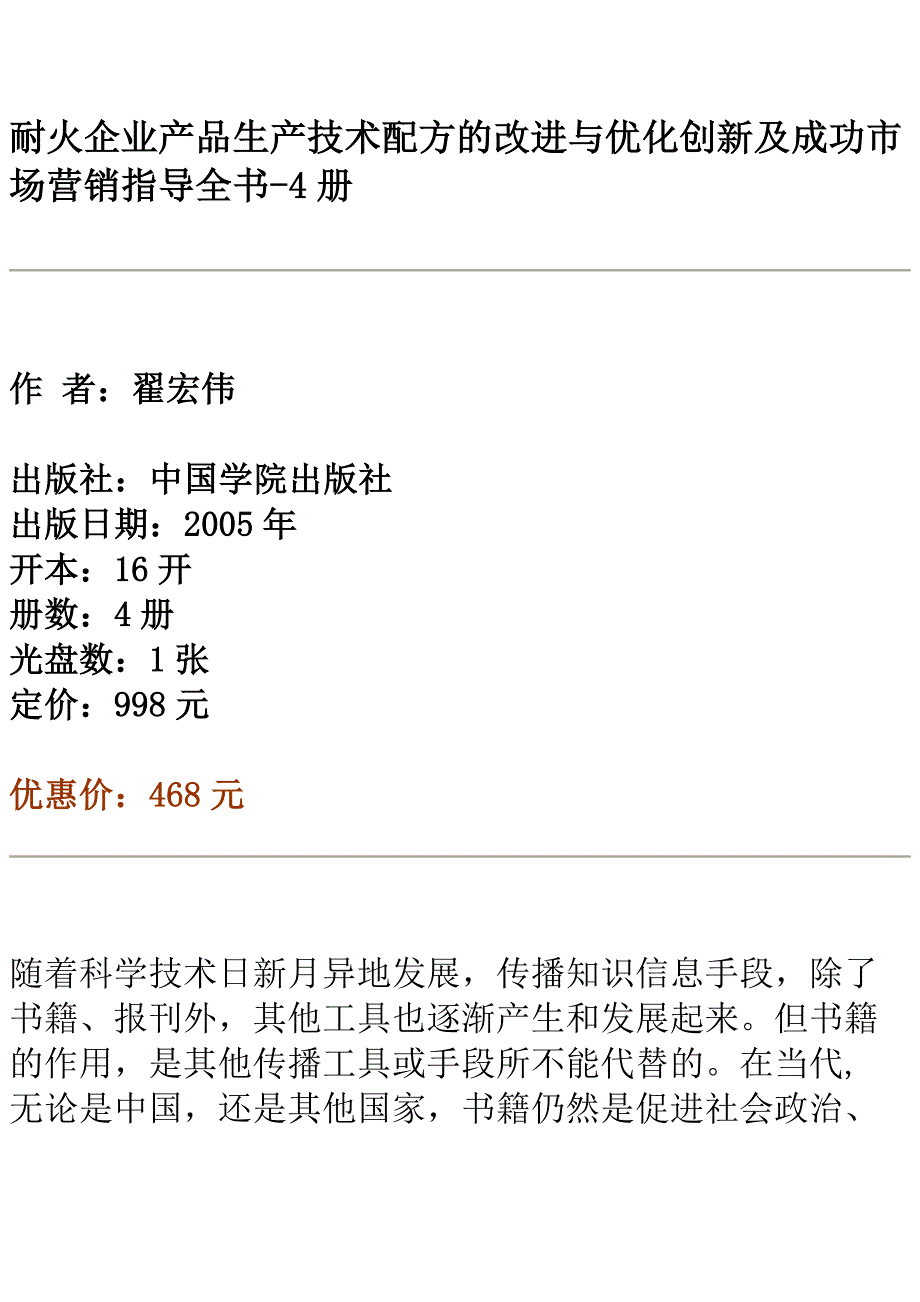 耐火企业产品生产技术配方的改进与优化创新及成功市场营销指导全书-4 册

作 者：翟宏伟

出版社：中国学院出版社
出版日期：2005 年
开本：16 开
册数：4 册
光盘数：1 张
定价：998 元

优惠价：468 元

随着科学技术日新月异地发展，传播知识信息手段，除了书籍、报刊外，其他工具也逐渐产生和发展起来。但书籍的作用，是其他传播工具或手段所不能代替的。在当代，无论是中国，还是其他国家，书籍仍然是促进社会政治、